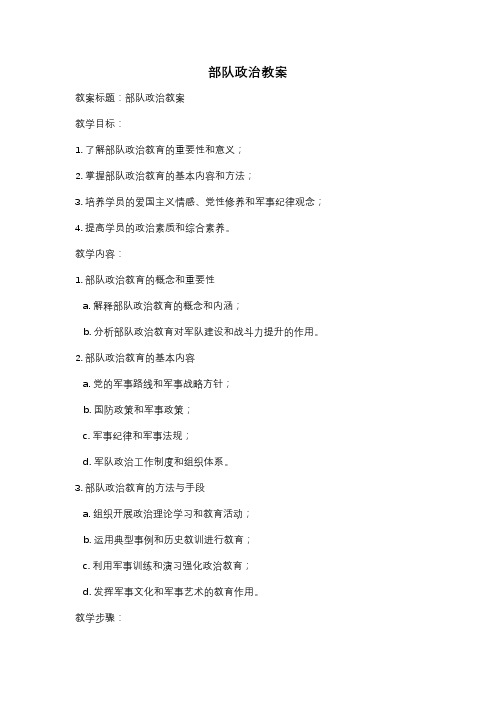 部队政治教案

教案标题：部队政治教案

教学目标：

1. 了解部队政治教育的重要性和意义；

2. 掌握部队政治教育的基本内容和方法；

3. 培养学员的爱国主义情感、党性修养和军事纪律观念；

4. 提高学员的政治素质和综合素养。

教学内容：

1. 部队政治教育的概念和重要性

a. 解释部队政治教育的概念和内涵；

b. 分析部队政治教育对军队建设和战斗力提升的作用。

2. 部队政治教育的基本内容

a. 党的军事路线和军事战略方针；

b. 国防政策和军事政策；

c. 军事纪律和军事法规；

d. 军队政治工作制度和组织体系。

3. 部队政治教育的方法与手段

a. 组织开展政治理论学习和教育活动；

b. 运用典型事例和历史教训进行教育；

c. 利用军事训练和演习强化政治教育；

d. 发挥军事文化和军事艺术的教育作用。

教学步骤：